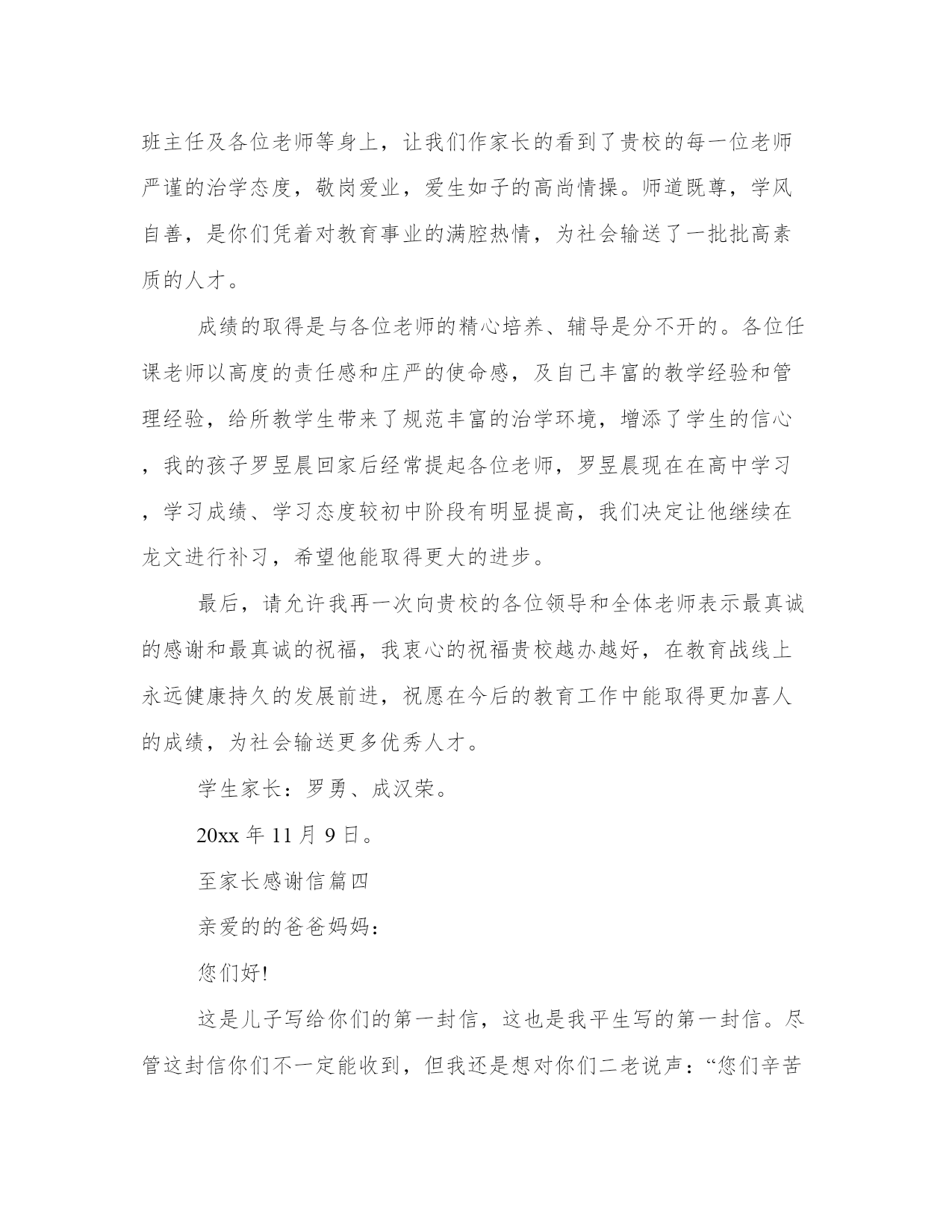 班主任及各位老师等身上，让我们作家长的看到了贵校的每一位老师严谨的治学态度，敬岗爱业，爱生如子的高尚情操。师道既尊，学风自善，是你们凭着对教育事业的满腔热情，为社会输送了一批批高素质的人才。

成绩的取得是与各位老师的精心培养、辅导是分不开的。各位任课老师以高度的责任感和庄严的使命感，及自己丰富的教学经验和管理经验，给所教学生带来了规范丰富的治学环境，增添了学生的信心，我的孩子罗昱晨回家后经常提起各位老师，罗昱晨现在在高中学习，学习成绩、学习态度较初中阶段有明显提高，我们决定让他继续在龙文进行补习，希望他能取得更大的进步。

最后，请允许我再一次向贵校的各位领导和全体老师表示最真诚的感谢和最真诚的祝福，我衷心的祝福贵校越办越好，在教育战线上永远健康持久的发展前进，祝愿在今后的教育工作中能取得更加喜人的成绩，为社会输送更多优秀人才。

学生家长：罗勇、成汉荣。

20xx 年 11 月 9 日。

至家长感谢信篇四

亲爱的的爸爸妈妈：

您们好!

这是儿子写给你们的第一封信，这也是我平生写的第一封信。尽管这封信你们不一定能收到，但我还是想对你们二老说声：“您们辛苦